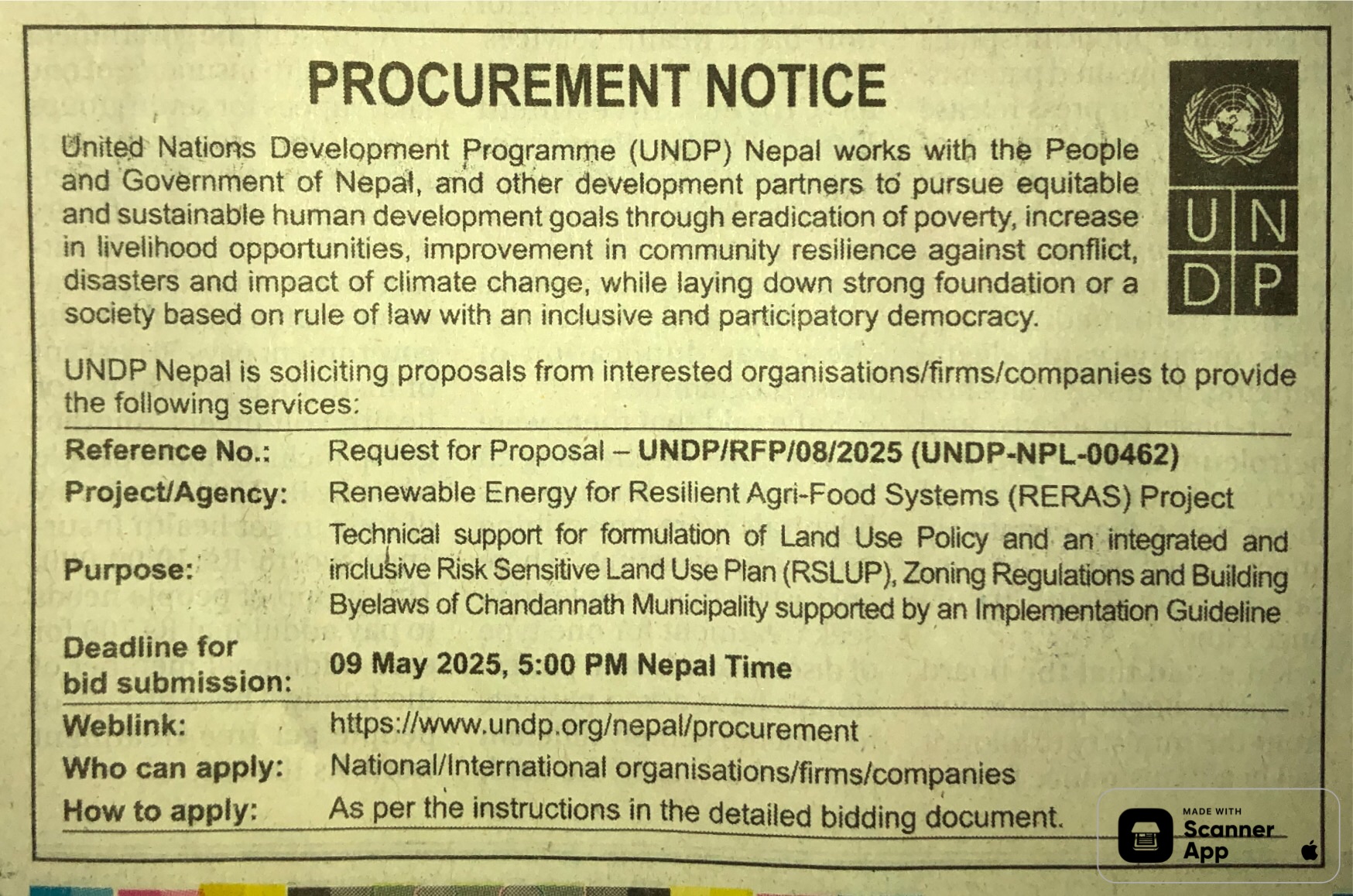 PROCUREMENT NOTICE

U N D P

United Nations Development Programme (UNDP) Nepal works with the People and Government of Nepal, and other development partners to pursue equitable and sustainable human development goals through eradication of poverty, increase in livelihood opportunities, improvement in community resilience against conflict, disasters and impact of climate change, while laying down strong foundation or a society based on rule of law with an inclusive and participatory democracy.

UNDP Nepal is soliciting proposals from interested organisations/firms/companies to provide the following services:

| | |
|---|---|
| Reference No.: | Request for Proposal – UNDP/RFP/08/2025 (UNDP-NPL-00462) |
| Project/Agency: | Renewable Energy for Resilient Agri-Food Systems (RERAS) Project |
| Purpose: | Technical support for formulation of Land Use Policy and an integrated and inclusive Risk Sensitive Land Use Plan (RSLUP), Zoning Regulations and Building Byelaws of Chandannath Municipality supported by an Implementation Guideline |
| Deadline for bid submission: | 09 May 2025, 5:00 PM Nepal Time |
| Weblink: | https://www.undp.org/nepal/procurement |
| Who can apply: | National/International organisations/firms/companies |
| How to apply: | As per the instructions in the detailed bidding document. |

MADE WITH Scanner App